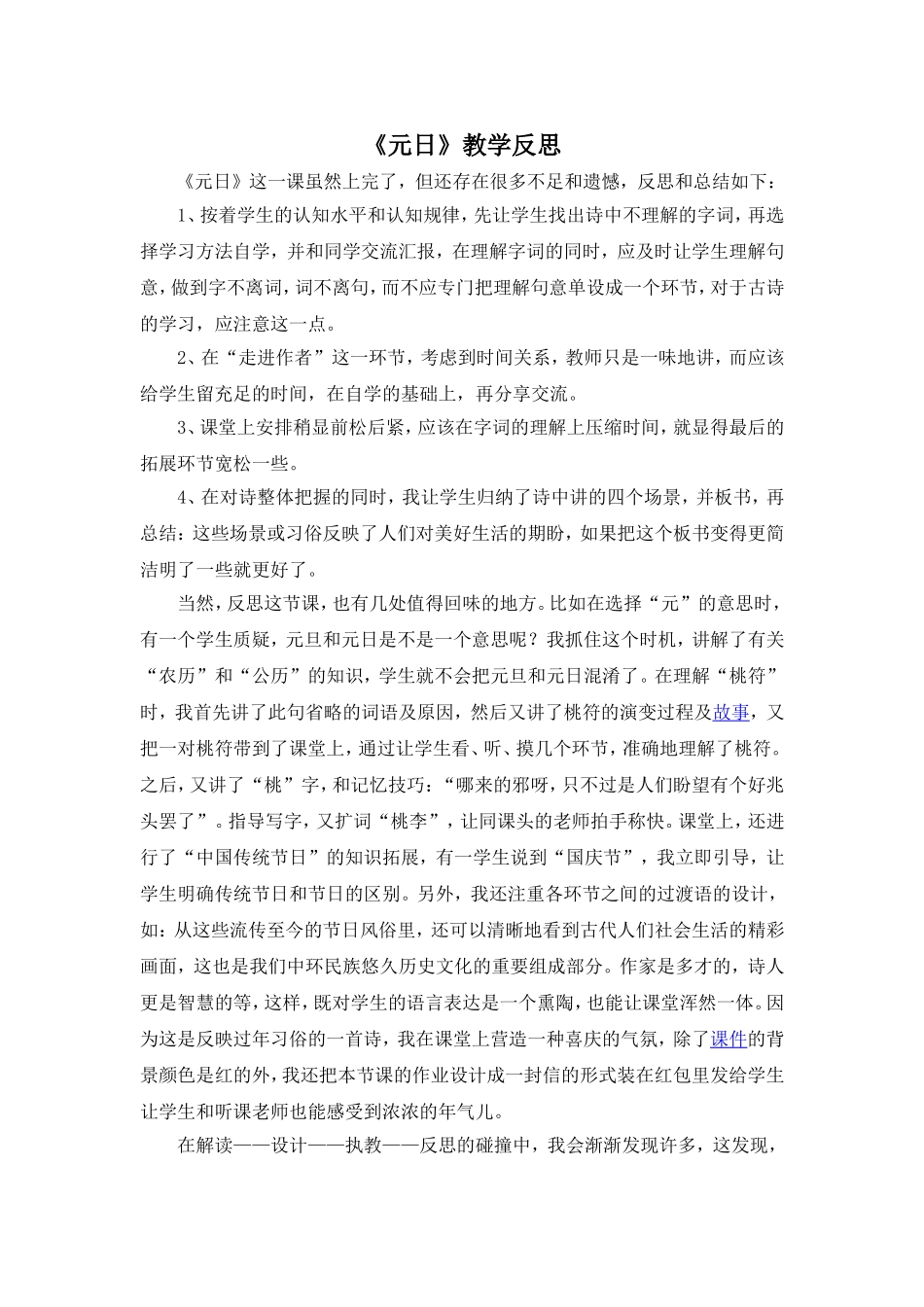 《元日》教学反思

《元日》这一课虽然上完了，但还存在很多不足和遗憾，反思和总结如下：

1、按着学生的认知水平和认知规律，先让学生找出诗中不理解的字词，再选择学习方法自学，并和同学交流汇报，在理解字词的同时，应及时让学生理解句意，做到字不离词，词不离句，而不应专门把理解句意单设成一个环节，对于古诗的学习，应注意这一点。

2、在“走进作者”这一环节，考虑到时间关系，教师只是一味地讲，而应该给学生留充足的时间，在自学的基础上，再分享交流。

3、课堂上安排稍显前松后紧，应该在字词的理解上压缩时间，就显得最后的拓展环节宽松一些。

4、在对诗整体把握的同时，我让学生归纳了诗中讲的四个场景，并板书，再总结：这些场景或习俗反映了人们对美好生活的期盼，如果把这个板书变得更简洁明了一些就更好了。

当然，反思这节课，也有几处值得回味的地方。比如在选择“元”的意思时，有一个学生质疑，元旦和元日是不是一个意思呢？我抓住这个时机，讲解了有关“农历”和“公历”的知识，学生就不会把元旦和元日混淆了。在理解“桃符”时，我首先讲了此句省略的词语及原因，然后又讲了桃符的演变过程及故事，又把一对桃符带到了课堂上，通过让学生看、听、摸几个环节，准确地理解了桃符。之后，又讲了“桃”字，和记忆技巧：“哪来的邪呀，只不过是人们盼望有个好兆头罢了”。指导写字，又扩词“桃李”，让同课头的老师拍手称快。课堂上，还进行了“中国传统节日”的知识拓展，有一学生说到“国庆节”，我立即引导，让学生明确传统节日和节日的区别。另外，我还注重各环节之间的过渡语的设计，如：从这些流传至今的节日风俗里，还可以清晰地看到古代人们社会生活的精彩画面，这也是我们中环民族悠久历史文化的重要组成部分。作家是多才的，诗人更是智慧的等，这样，既对学生的语言表达是一个熏陶，也能让课堂浑然一体。因为这是反映过年习俗的一首诗，我在课堂上营造一种喜庆的气氛，除了课件的背景颜色是红的外，我还把本节课的作业设计成一封信的形式装在红包里发给学生让学生和听课老师也能感受到浓浓的年气儿。

在解读——设计——执教——反思的碰撞中，我会渐渐发现许多，这发现，